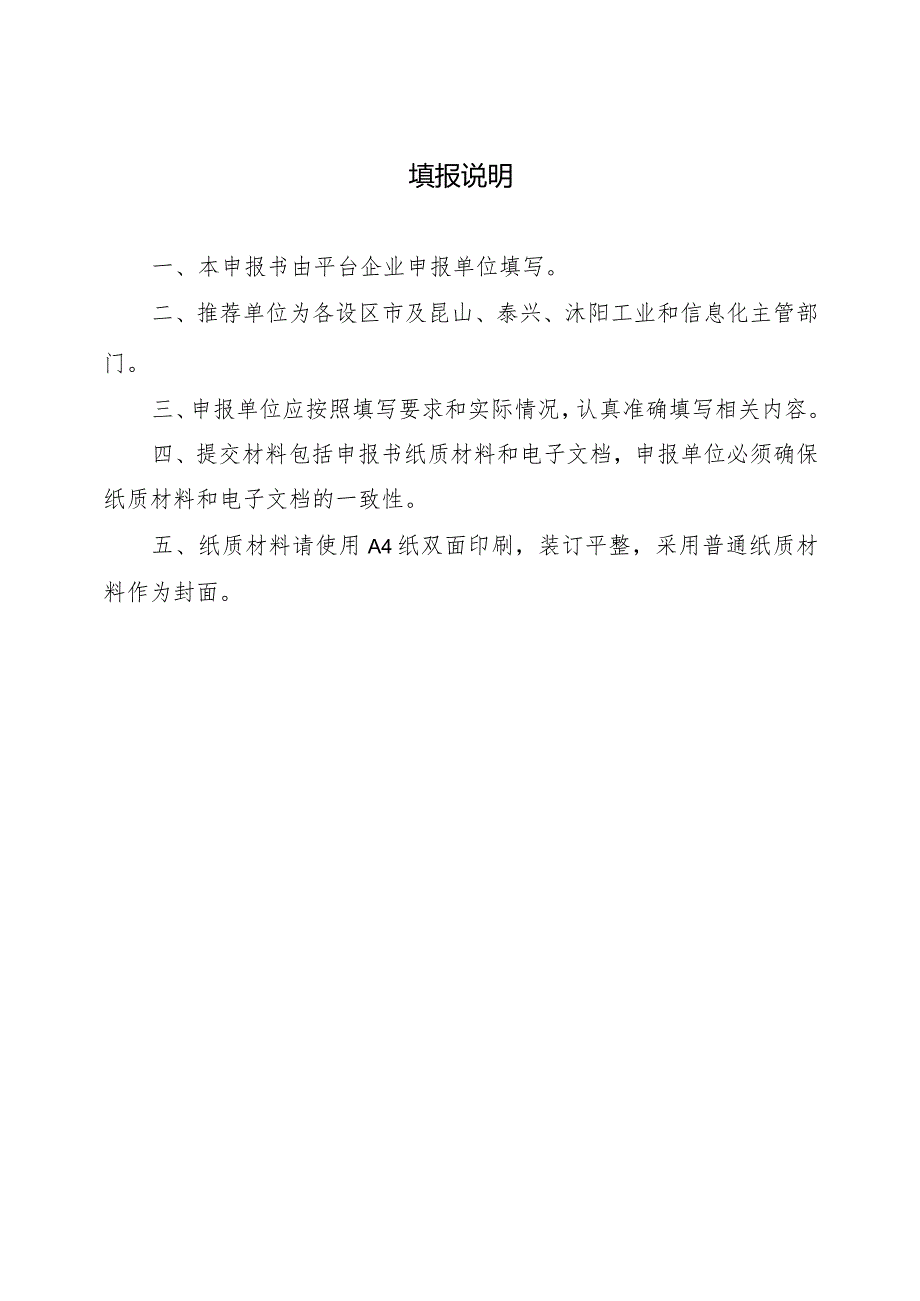 填报说明

一、本申报书由平台企业申报单位填写。

二、推荐单位为各设区市及昆山、泰兴、沭阳工业和信息化主管部门。

三、申报单位应按照填写要求和实际情况，认真准确填写相关内容。

四、提交材料包括申报书纸质材料和电子文档，申报单位必须确保纸质材料和电子文档的一致性。

五、纸质材料请使用A4纸双面印刷，装订平整，采用普通纸质材料作为封面。